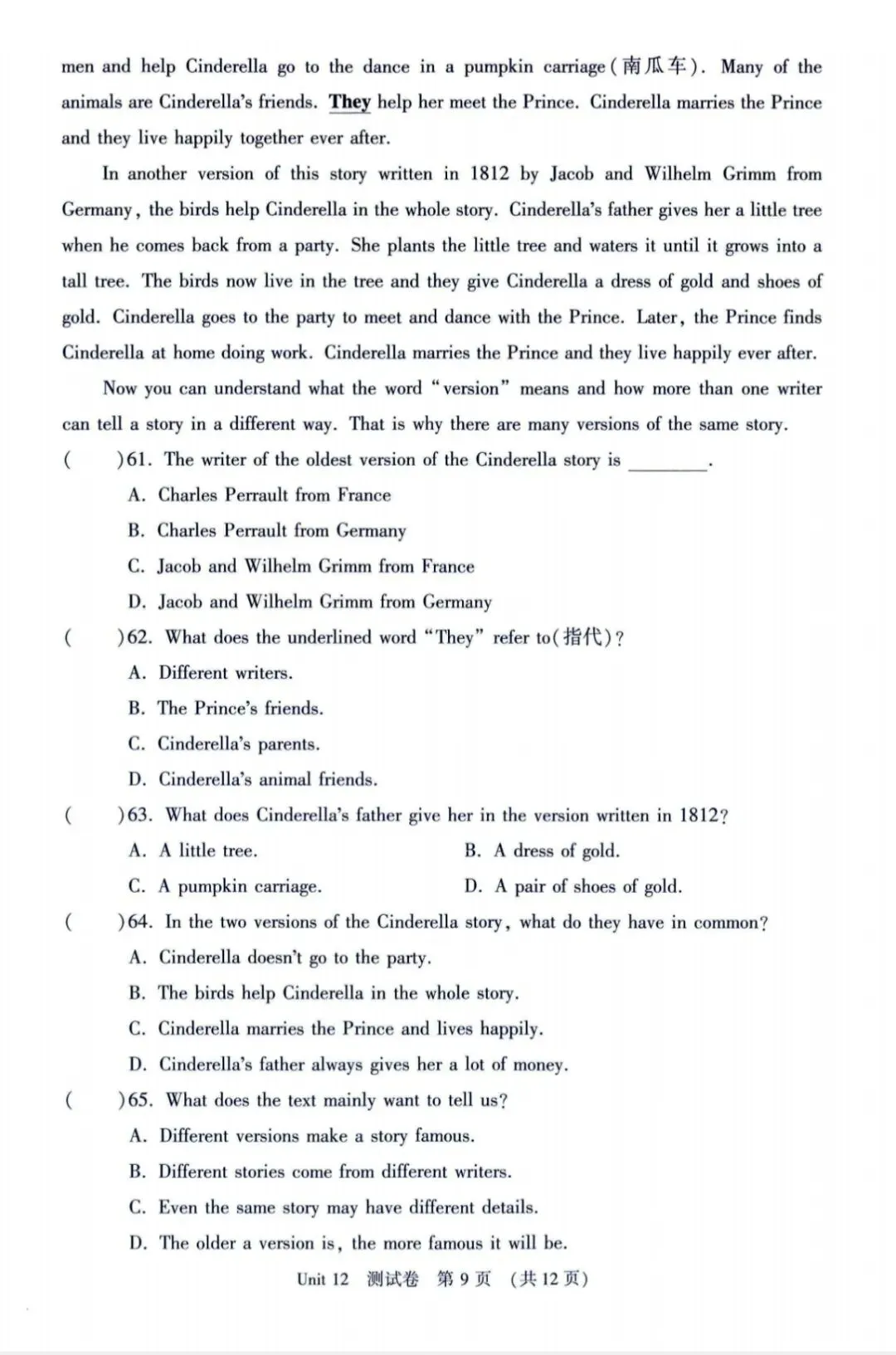 men and help Cinderella go to the dance in a pumpkin carriage(南瓜车). Many of the animals are Cinderella's friends. They help her meet the Prince. Cinderella marries the Prince and they live happily together ever after.

In another version of this story written in 1812 by Jacob and Wilhelm Grimm from Germany, the birds help Cinderella in the whole story. Cinderella's father gives her a little tree when he comes back from a party. She plants the little tree and waters it until it grows into a tall tree. The birds now live in the tree and they give Cinderella a dress of gold and shoes of gold. Cinderella goes to the party to meet and dance with the Prince. Later, the Prince finds Cinderella at home doing work. Cinderella marries the Prince and they live happily ever after.

Now you can understand what the word "version" means and how more than one writer can tell a story in a different way. That is why there are many versions of the same story.

( )61. The writer of the oldest version of the Cinderella story is ____.
A. Charles Perrault from France
B. Charles Perrault from Germany
C. Jacob and Wilhelm Grimm from France
D. Jacob and Wilhelm Grimm from Germany

( )62. What does the underlined word "They" refer to(指代)?
A. Different writers.
B. The Prince's friends.
C. Cinderella's parents.
D. Cinderella's animal friends.

( )63. What does Cinderella's father give her in the version written in 1812?
A. A little tree. B. A dress of gold.
C. A pumpkin carriage. D. A pair of shoes of gold.

( )64. In the two versions of the Cinderella story, what do they have in common?
A. Cinderella doesn't go to the party.
B. The birds help Cinderella in the whole story.
C. Cinderella marries the Prince and lives happily.
D. Cinderella's father always gives her a lot of money.

( )65. What does the text mainly want to tell us?
A. Different versions make a story famous.
B. Different stories come from different writers.
C. Even the same story may have different details.
D. The older a version is, the more famous it will be.

Unit 12 测试卷 第9页 (共12页)